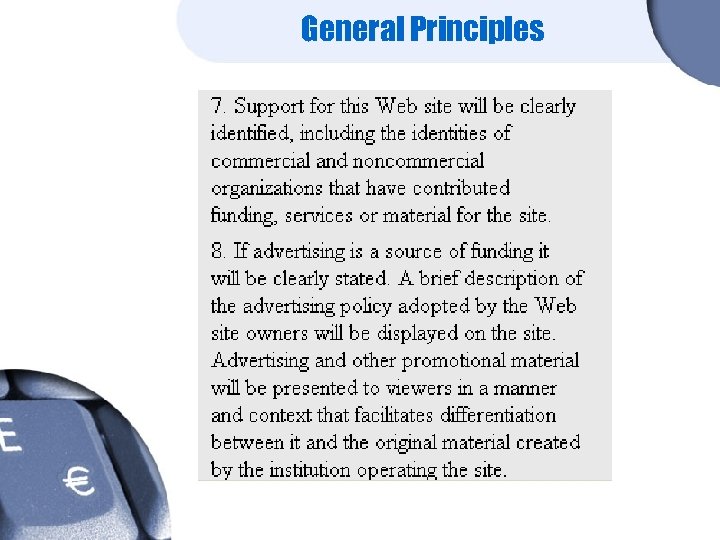 General Principles

7. Support for this Web site will be clearly identified, including the identities of commercial and noncommercial organizations that have contributed funding, services or material for the site.

8. If advertising is a source of funding it will be clearly stated. A brief description of the advertising policy adopted by the Web site owners will be displayed on the site. Advertising and other promotional material will be presented to viewers in a manner and context that facilitates differentiation between it and the original material created by the institution operating the site.